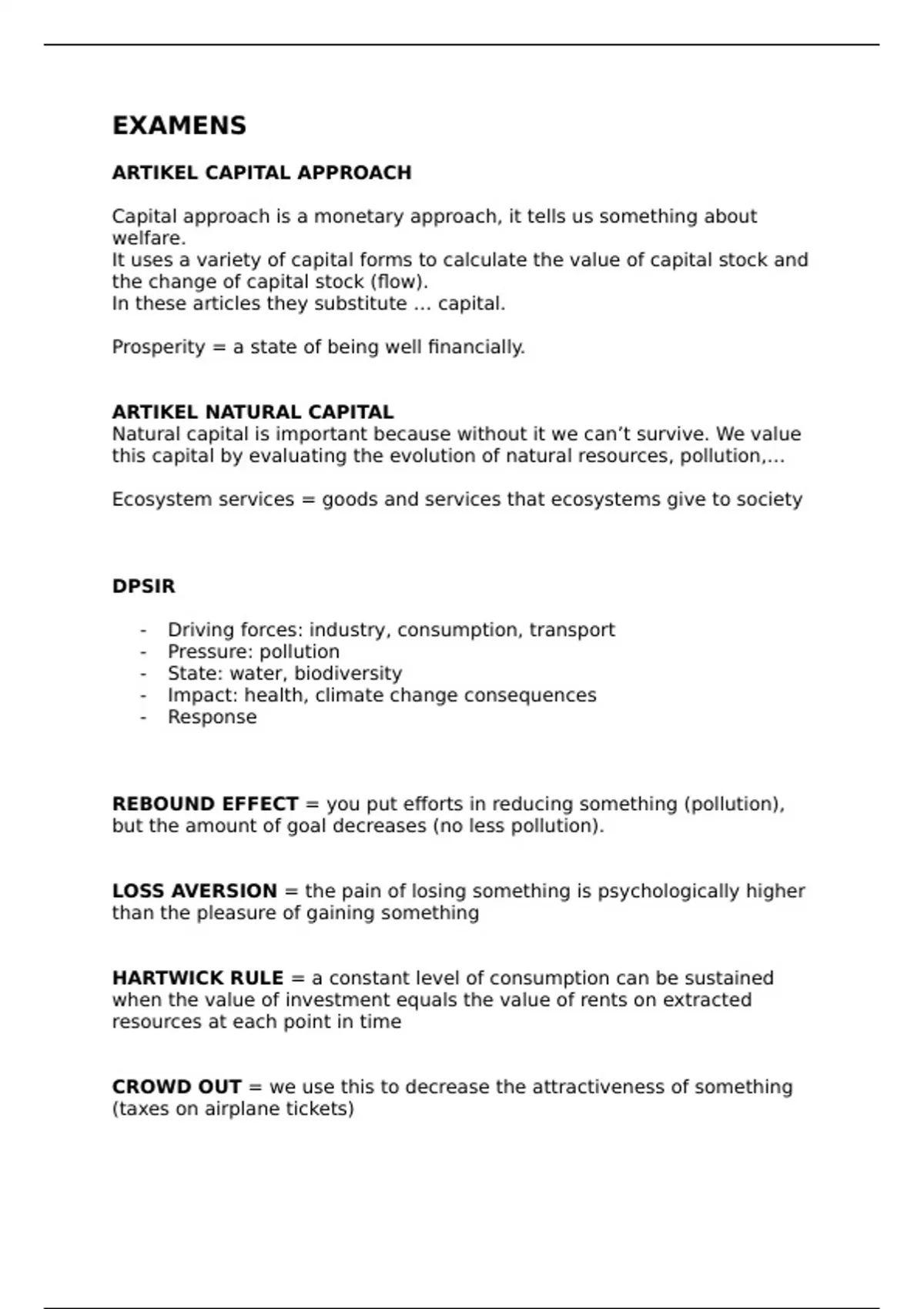 EXAMENS

ARTIKEL CAPITAL APPROACH

Capital approach is a monetary approach, it tells us something about welfare.
It uses a variety of capital forms to calculate the value of capital stock and the change of capital stock (flow).
In these articles they substitute … capital.

Prosperity = a state of being well financially.

ARTIKEL NATURAL CAPITAL
Natural capital is important because without it we can’t survive. We value this capital by evaluating the evolution of natural resources, pollution,…

Ecosystem services = goods and services that ecosystems give to society

DPSIR

- Driving forces: industry, consumption, transport
- Pressure: pollution
- State: water, biodiversity
- Impact: health, climate change consequences
- Response

REBOUND EFFECT = you put efforts in reducing something (pollution), but the amount of goal decreases (no less pollution).

LOSS AVERSION = the pain of losing something is psychologically higher than the pleasure of gaining something

HARTWICK RULE = a constant level of consumption can be sustained when the value of investment equals the value of rents on extracted resources at each point in time

CROWD OUT = we use this to decrease the attractiveness of something (taxes on airplane tickets)